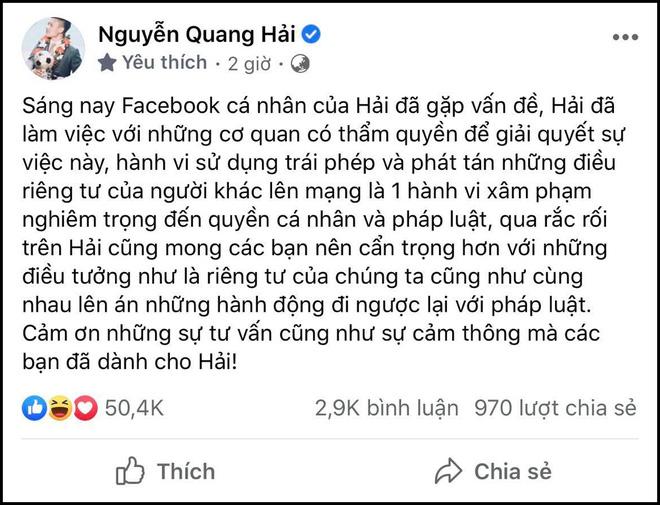 Nguyễn Quang Hải
Yêu thích · 2 giờ ·

Sáng nay Facebook cá nhân của Hải đã gặp vấn đề, Hải đã làm việc với những cơ quan có thẩm quyền để giải quyết sự việc này, hành vi sử dụng trái phép và phát tán những điều riêng tư của người khác lên mạng là 1 hành vi xâm phạm nghiêm trọng đến quyền cá nhân và pháp luật, qua rắc rối trên Hải cũng mong các bạn nên cẩn trọng hơn với những điều tưởng như là riêng tư của chúng ta cũng như cùng nhau lên án những hành động đi ngược lại với pháp luật. Cảm ơn những sự tư vấn cũng như sự cảm thông mà các bạn đã dành cho Hải!

50,4K
2,9K bình luận 970 lượt chia sẻ

Thích
Chia sẻ